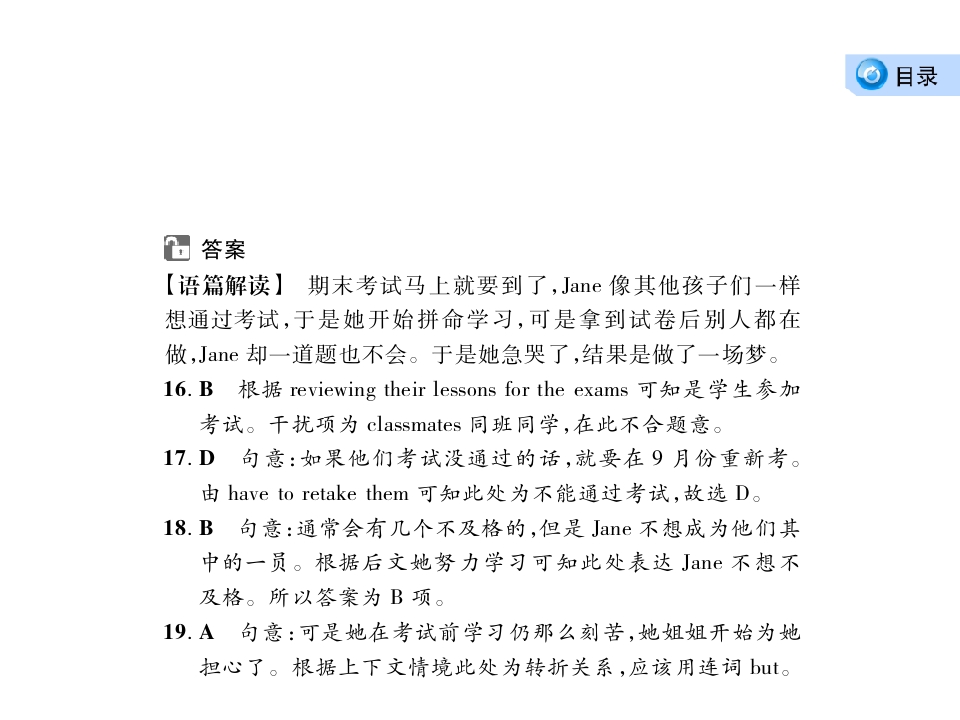 目录

答案

【语篇解读】 期末考试马上就要到了,Jane像其他孩子们一样想通过考试,于是她开始拼命学习,可是拿到试卷后别人都在做,Jane却一道题也不会。于是她急哭了,结果是做了一场梦。

16.B 根据reviewing their lessons for the exams可知是学生参加考试。干扰项为classmates同班同学,在此不合题意。

17.D 句意:如果他们考试没通过的话,就要在9月份重新考。由have to retake them可知此处为不能通过考试,故选D。

18.B 句意:通常会有几个不及格的,但是Jane不想成为他们其中的一员。根据后文她努力学习可知此处表达Jane不想不及格。所以答案为B项。

19.A 句意:可是她在考试前学习仍那么刻苦,她姐姐开始为她担心了。根据上下文情境此处为转折关系,应该用连词but。